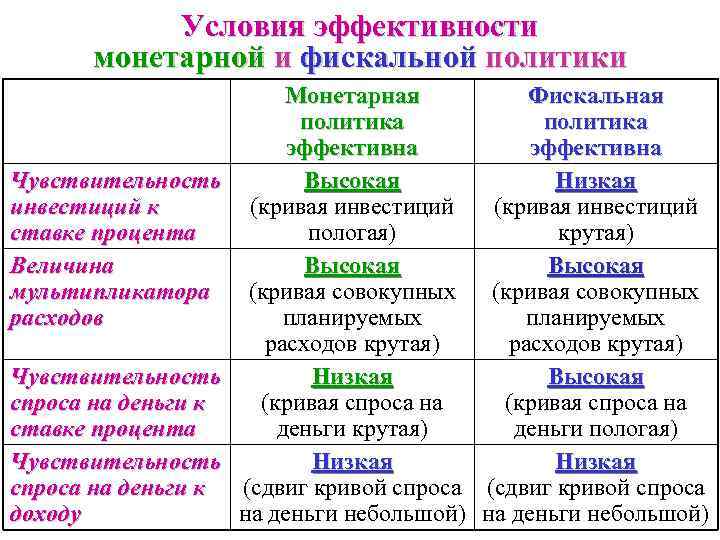 Условия эффективности монетарной и фискальной политики

| | Монетарная политика эффективна | Фискальная политика эффективна |
|---|---|---|
| Чувствительность инвестиций к ставке процента | Высокая (кривая инвестиций пологая) | Низкая (кривая инвестиций крутая) |
| Величина мультипликатора расходов | Высокая (кривая совокупных планируемых расходов крутая) | Высокая (кривая совокупных планируемых расходов крутая) |
| Чувствительность спроса на деньги к ставке процента | Низкая (кривая спроса на деньги крутая) | Высокая (кривая спроса на деньги пологая) |
| Чувствительность спроса на деньги к доходу | Низкая (сдвиг кривой спроса на деньги небольшой) | Низкая (сдвиг кривой спроса на деньги небольшой) |